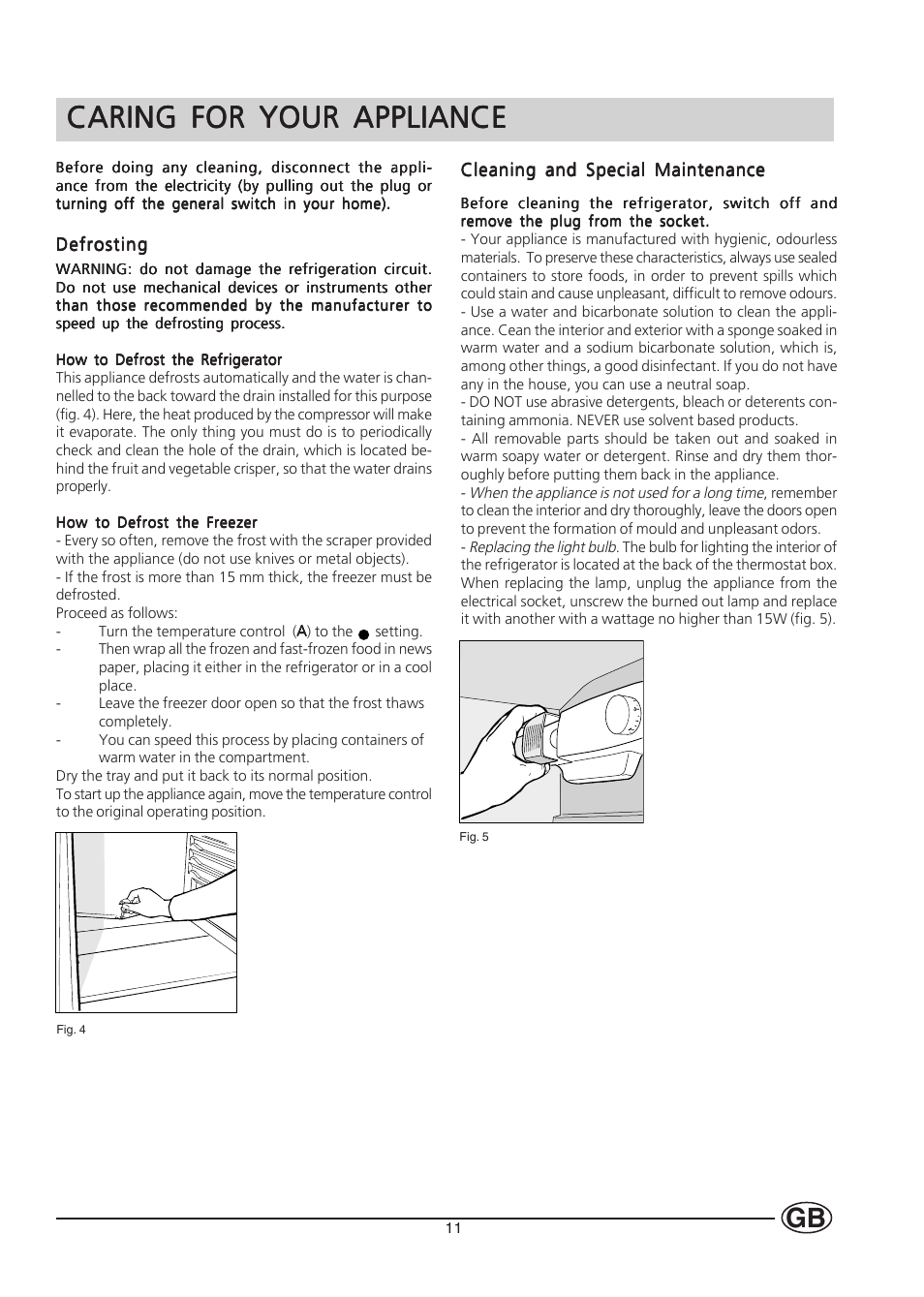 CARING FOR YOUR APPLIANCE

Before doing any cleaning, disconnect the appliance from the electricity (by pulling out the plug or turning off the general switch in your home).

Defrosting

WARNING: do not damage the refrigeration circuit. Do not use mechanical devices or instruments other than those recommended by the manufacturer to speed up the defrosting process.

How to Defrost the Refrigerator

This appliance defrosts automatically and the water is channelled to the back toward the drain installed for this purpose (fig. 4). Here, the heat produced by the compressor will make it evaporate. The only thing you must do is to periodically check and clean the hole of the drain, which is located behind the fruit and vegetable crisper, so that the water drains properly.

How to Defrost the Freezer

- Every so often, remove the frost with the scraper provided with the appliance (do not use knives or metal objects).
- If the frost is more than 15 mm thick, the freezer must be defrosted.
Proceed as follows:
- Turn the temperature control (A) to the ● setting.
- Then wrap all the frozen and fast-frozen food in news paper, placing it either in the refrigerator or in a cool place.
- Leave the freezer door open so that the frost thaws completely.
- You can speed this process by placing containers of warm water in the compartment.
Dry the tray and put it back to its normal position.
To start up the appliance again, move the temperature control to the original operating position.

Fig. 4

Cleaning and Special Maintenance

Before cleaning the refrigerator, switch off and remove the plug from the socket.
- Your appliance is manufactured with hygienic, odourless materials. To preserve these characteristics, always use sealed containers to store foods, in order to prevent spills which could stain and cause unpleasant, difficult to remove odours.
- Use a water and bicarbonate solution to clean the appliance. Cean the interior and exterior with a sponge soaked in warm water and a sodium bicarbonate solution, which is, among other things, a good disinfectant. If you do not have any in the house, you can use a neutral soap.
- DO NOT use abrasive detergents, bleach or deterents containing ammonia. NEVER use solvent based products.
- All removable parts should be taken out and soaked in warm soapy water or detergent. Rinse and dry them thoroughly before putting them back in the appliance.
- When the appliance is not used for a long time, remember to clean the interior and dry thoroughly, leave the doors open to prevent the formation of mould and unpleasant odors.
- Replacing the light bulb. The bulb for lighting the interior of the refrigerator is located at the back of the thermostat box. When replacing the lamp, unplug the appliance from the electrical socket, unscrew the burned out lamp and replace it with another with a wattage no higher than 15W (fig. 5).

Fig. 5

11

GB